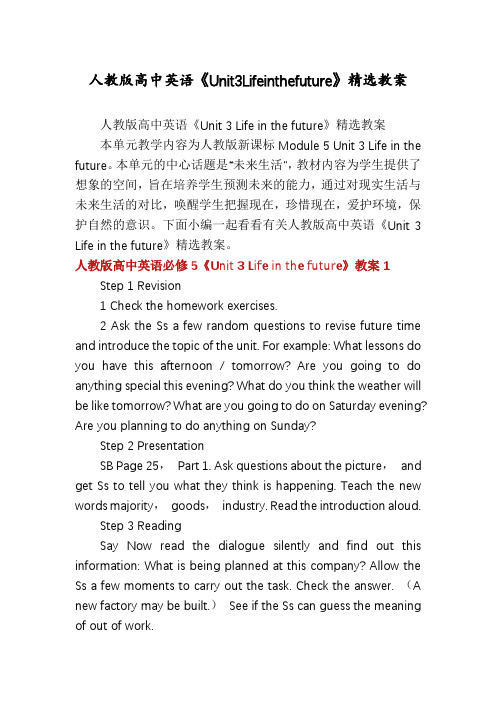 人教版高中英语《Unit3Lifeinthefuture》精选教案

人教版高中英语《Unit 3 Life in the future》精选教案

本单元教学内容为人教版新课标 Module 5 Unit 3 Life in the future。本单元的中心话题是"未来生活"，教材内容为学生提供了想象的空间，旨在培养学生预测未来的能力，通过对现实生活与未来生活的对比，唤醒学生把握现在，珍惜现在，爱护环境，保护自然的意识。下面小编一起看看有关人教版高中英语《Unit 3 Life in the future》精选教案。

人教版高中英语必修 5《Unit 3 Life in the future》教案 1

Step 1 Revision

1 Check the homework exercises.

2 Ask the Ss a few random questions to revise future time and introduce the topic of the unit. For example: What lessons do you have this afternoon / tomorrow? Are you going to do anything special this evening? What do you think the weather will be like tomorrow? What are you going to do on Saturday evening? Are you planning to do anything on Sunday?

Step 2 Presentation

SB Page 25， Part 1. Ask questions about the picture， and get Ss to tell you what they think is happening. Teach the new words majority， goods， industry. Read the introduction aloud.

Step 3 Reading

Say Now read the dialogue silently and find out this information: What is being planned at this company? Allow the Ss a few moments to carry out the task. Check the answer. （A new factory may be built.） See if the Ss can guess the meaning of out of work.